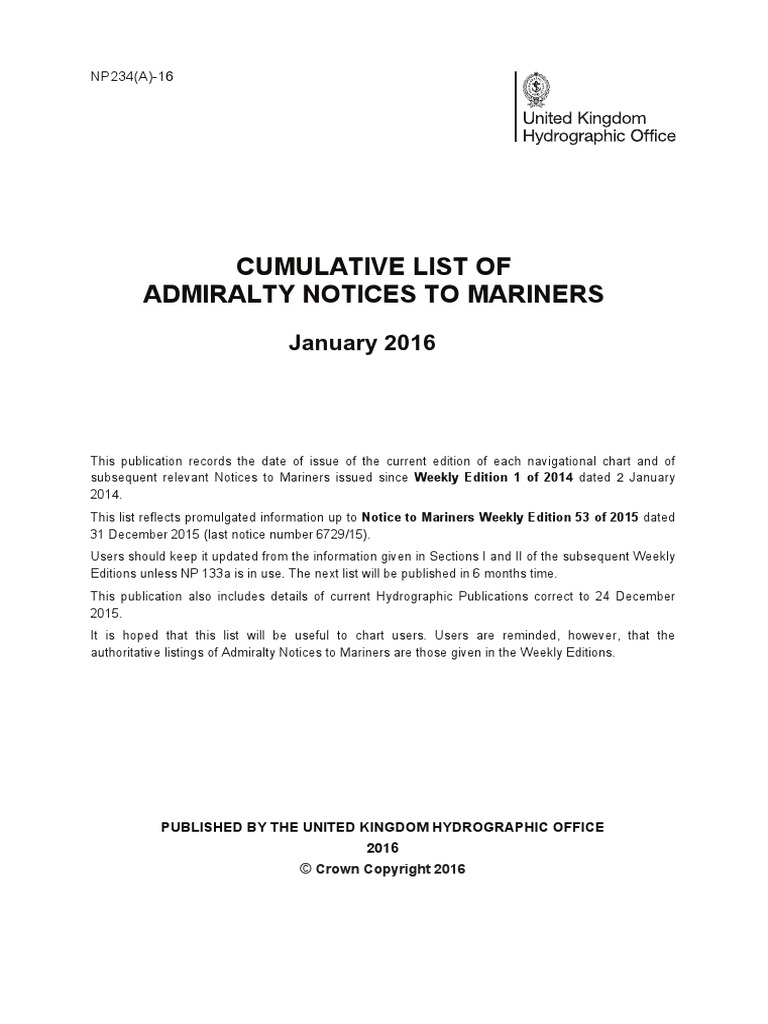 NP234(A)-16

United Kingdom
Hydrographic Office

CUMULATIVE LIST OF
ADMIRALTY NOTICES TO MARINERS

January 2016

This publication records the date of issue of the current edition of each navigational chart and of subsequent relevant Notices to Mariners issued since Weekly Edition 1 of 2014 dated 2 January 2014.

This list reflects promulgated information up to Notice to Mariners Weekly Edition 53 of 2015 dated 31 December 2015 (last notice number 6729/15).

Users should keep it updated from the information given in Sections I and II of the subsequent Weekly Editions unless NP 133a is in use. The next list will be published in 6 months time.

This publication also includes details of current Hydrographic Publications correct to 24 December 2015.

It is hoped that this list will be useful to chart users. Users are reminded, however, that the authoritative listings of Admiralty Notices to Mariners are those given in the Weekly Editions.

PUBLISHED BY THE UNITED KINGDOM HYDROGRAPHIC OFFICE
2016
© Crown Copyright 2016